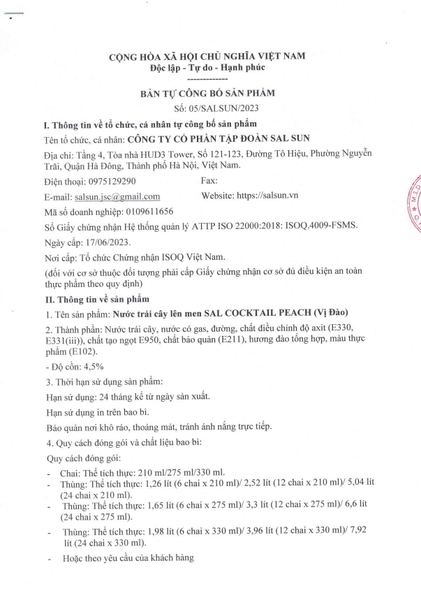 CỘNG HÒA XÃ HỘI CHỦ NGHĨA VIỆT NAM
Độc lập - Tự do - Hạnh phúc
-------------

BẢN TỰ CÔNG BỐ SẢN PHẨM
Số: 05/SALSUN/2023

I. Thông tin về tổ chức, cá nhân tự công bố sản phẩm

Tên tổ chức, cá nhân: CÔNG TY CỔ PHẦN TẬP ĐOÀN SAL SUN

Địa chỉ: Tầng 4, Tòa nhà HUD3 Tower, Số 121-123, Đường Tô Hiệu, Phường Nguyễn Trãi, Quận Hà Đông, Thành phố Hà Nội, Việt Nam.

Điện thoại: 0975129290 Fax:

E-mail: salsun.jsc@gmail.com Website: https://salsun.vn

Mã số doanh nghiệp: 0109611656

Số Giấy chứng nhận Hệ thống quản lý ATTP ISO 22000:2018: ISOQ.4009-FSMS.

Ngày cấp: 17/06/2023.

Nơi cấp: Tổ chức Chứng nhận ISOQ Việt Nam.

(đối với cơ sở thuộc đối tượng phải cấp Giấy chứng nhận cơ sở đủ điều kiện an toàn thực phẩm theo quy định)

II. Thông tin về sản phẩm

1. Tên sản phẩm: Nước trái cây lên men SAL COCKTAIL PEACH (Vị Đào)

2. Thành phần: Nước trái cây, nước có gas, đường, chất điều chỉnh độ axit (E330, E331(iii)), chất tạo ngọt E950, chất bảo quản (E211), hương đào tổng hợp, màu thực phẩm (E102).

- Độ cồn: 4,5%

3. Thời hạn sử dụng sản phẩm:

Hạn sử dụng: 24 tháng kể từ ngày sản xuất.

Hạn sử dụng in trên bao bì.

Bảo quản nơi khô ráo, thoáng mát, tránh ánh nắng trực tiếp.

4. Quy cách đóng gói và chất liệu bao bì:

Quy cách đóng gói:

- Chai: Thể tích thực: 210 ml/275 ml/330 ml.
- Thùng: Thể tích thực: 1,26 lít (6 chai x 210 ml)/ 2,52 lít (12 chai x 210 ml)/ 5,04 lít (24 chai x 210 ml).
- Thùng: Thể tích thực: 1,65 lít (6 chai x 275 ml)/ 3,3 lít (12 chai x 275 ml)/ 6,6 lít (24 chai x 275 ml).
- Thùng: Thể tích thực: 1,98 lít (6 chai x 330 ml)/ 3,96 lít (12 chai x 330 ml)/ 7,92 lít (24 chai x 330 ml).
- Hoặc theo yêu cầu của khách hàng